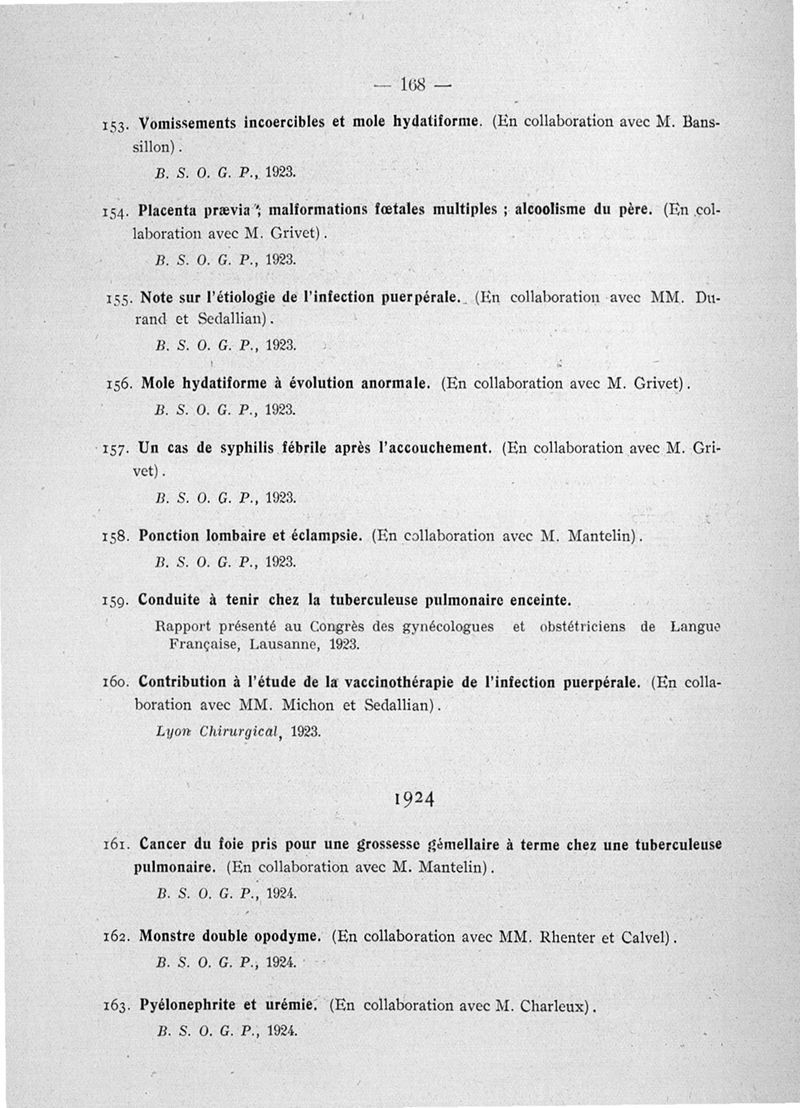 — 168 —

153. Vomissements incoercibles et mole hydatiforme. (En collaboration avec M. Banssillon).

B. S. O. G. P., 1923.

154. Placenta prævia ; malformations fœtales multiples ; alcoolisme du père. (En collaboration avec M. Grivet).

B. S. O. G. P., 1923.

155. Note sur l'étiologie de l'infection puerpérale. (En collaboration avec MM. Durand et Sedallian).

B. S. O. G. P., 1923.

156. Mole hydatiforme à évolution anormale. (En collaboration avec M. Grivet).

B. S. O. G. P., 1923.

157. Un cas de syphilis fébrile après l'accouchement. (En collaboration avec M. Grivet).

B. S. O. G. P., 1923.

158. Ponction lombaire et éclampsie. (En collaboration avec M. Mantelin).

B. S. O. G. P., 1923.

159. Conduite à tenir chez la tuberculeuse pulmonaire enceinte.

Rapport présenté au Congrès des gynécologues et obstétriciens de Langue Française, Lausanne, 1923.

160. Contribution à l'étude de la vaccinothérapie de l'infection puerpérale. (En collaboration avec MM. Michon et Sedallian).

Lyon Chirurgical, 1923.

1924

161. Cancer du foie pris pour une grossesse gémellaire à terme chez une tuberculeuse pulmonaire. (En collaboration avec M. Mantelin).

B. S. O. G. P., 1924.

162. Monstre double opodyme. (En collaboration avec MM. Rhenter et Calvel).

B. S. O. G. P., 1924.

163. Pyélonephrite et urémie. (En collaboration avec M. Charleux).

B. S. O. G. P., 1924.